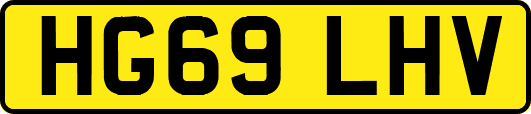 HG69 LHV